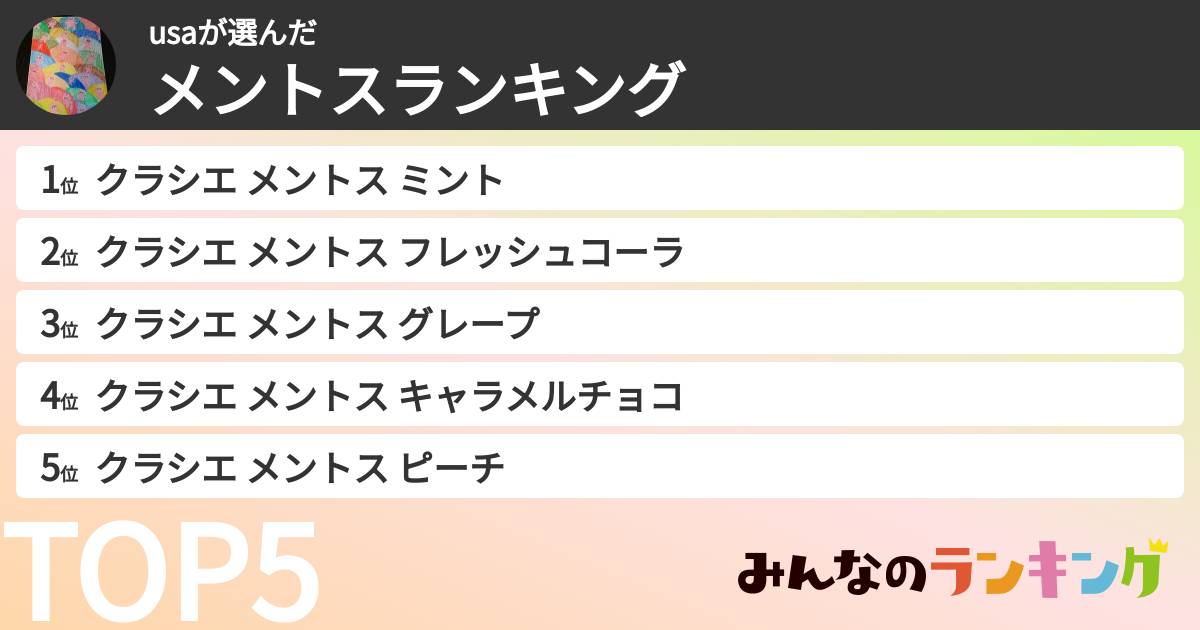 usaが選んだ
メントスランキング

1位 クラシエ メントス ミント
2位 クラシエ メントス フレッシュコーラ
3位 クラシエ メントス グレープ
4位 クラシエ メントス キャラメルチョコ
5位 クラシエ メントス ピーチ

TOP5

みんなのランキング